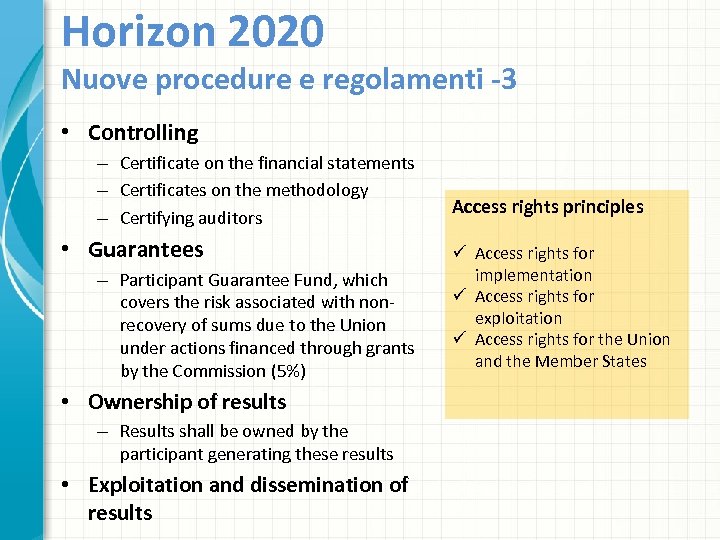 Horizon 2020
Nuove procedure e regolamenti -3

• Controlling
– Certificate on the financial statements
– Certificates on the methodology
– Certifying auditors
• Guarantees
– Participant Guarantee Fund, which covers the risk associated with non-recovery of sums due to the Union under actions financed through grants by the Commission (5%)
• Ownership of results
– Results shall be owned by the participant generating these results
• Exploitation and dissemination of results

Access rights principles

✓ Access rights for implementation
✓ Access rights for exploitation
✓ Access rights for the Union and the Member States